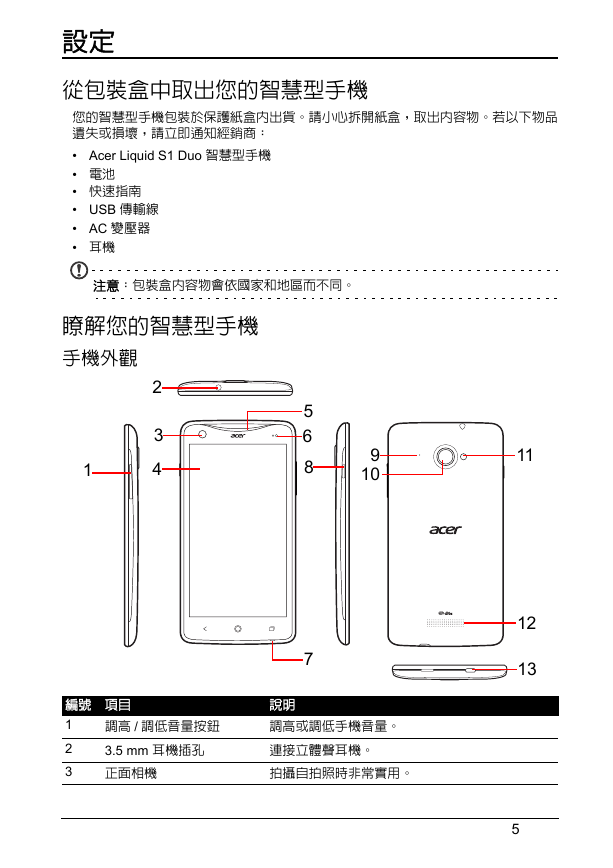 設定

從包裝盒中取出您的智慧型手機

您的智慧型手機包裝於保護紙盒內出貨。請小心拆開紙盒，取出內容物。若以下物品遺失或損壞，請立即通知經銷商：

• Acer Liquid S1 Duo 智慧型手機
• 電池
• 快速指南
• USB 傳輸線
• AC 變壓器
• 耳機

注意：包裝盒內容物會依國家和地區而不同。

瞭解您的智慧型手機

手機外觀

2
5
3
6
1
4
8
9
10
11
acer
acer
12
7
13

| 編號 | 項目 | 說明 |
|---|---|---|
| 1 | 調高 / 調低音量按鈕 | 調高或調低手機音量。 |
| 2 | 3.5 mm 耳機插孔 | 連接立體聲耳機。 |
| 3 | 正面相機 | 拍攝自拍照時非常實用。 |

5